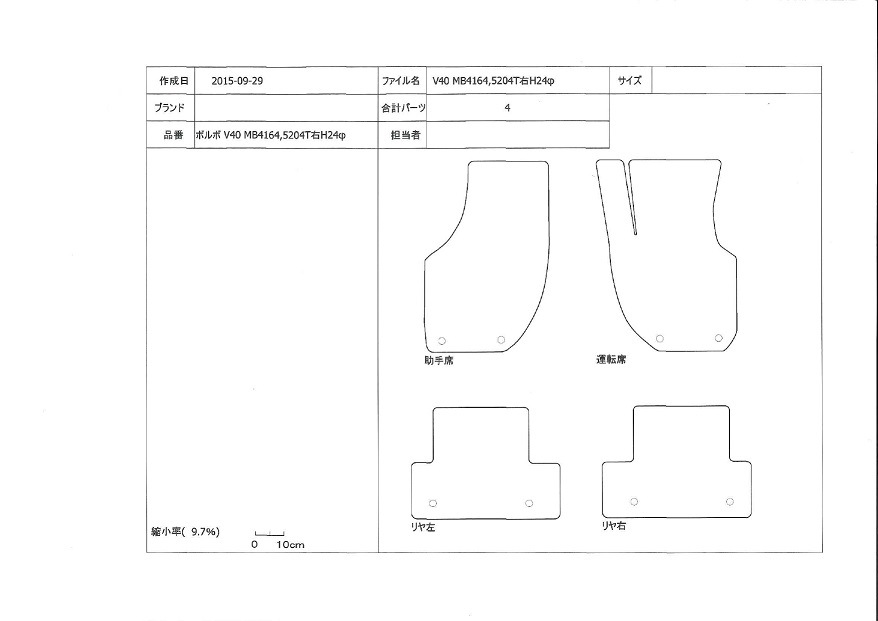 | 作成日 | 2015-09-29 | ファイル名 | V40 MB4164,5204T右H24φ | サイズ | |
|---|---|---|---|---|---|
| ブランド | | 合計パーツ | 4 | | |
| 品番 | ボルボ V40 MB4164,5204T右H24φ | 担当者 | | | |

助手席

運転席

リヤ左

リヤ右

縮小率( 9.7%)

0 10cm